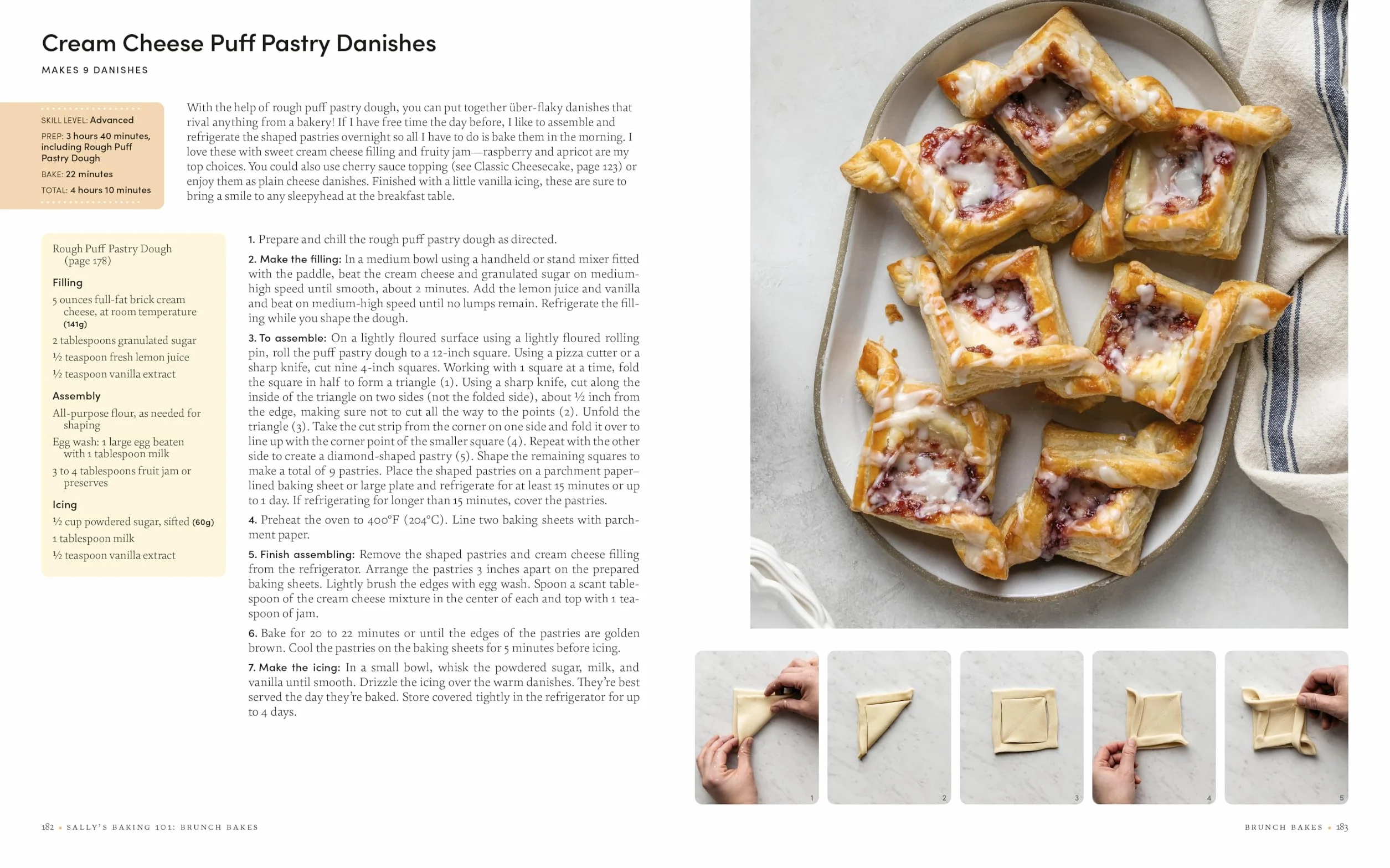 Cream Cheese Puff Pastry Danishes

MAKES 9 DANISHES

SKILL LEVEL: Advanced
PREP: 3 hours 40 minutes, including Rough Puff Pastry Dough
BAKE: 22 minutes
TOTAL: 4 hours 10 minutes

With the help of rough puff pastry dough, you can put together über-flaky danishes that rival anything from a bakery! If I have free time the day before, I like to assemble and refrigerate the shaped pastries overnight so all I have to do is bake them in the morning. I love these with sweet cream cheese filling and fruity jam—raspberry and apricot are my top choices. You could also use cherry sauce topping (see Classic Cheesecake, page 123) or enjoy them as plain cheese danishes. Finished with a little vanilla icing, these are sure to bring a smile to any sleepyhead at the breakfast table.

Rough Puff Pastry Dough (page 178)

Filling
5 ounces full-fat brick cream cheese, at room temperature (141g)
2 tablespoons granulated sugar
½ teaspoon fresh lemon juice
½ teaspoon vanilla extract

Assembly
All-purpose flour, as needed for shaping
Egg wash: 1 large egg beaten with 1 tablespoon milk
3 to 4 tablespoons fruit jam or preserves

Icing
½ cup powdered sugar, sifted (60g)
1 tablespoon milk
½ teaspoon vanilla extract

1. Prepare and chill the rough puff pastry dough as directed.

2. Make the filling: In a medium bowl using a handheld or stand mixer fitted with the paddle, beat the cream cheese and granulated sugar on medium-high speed until smooth, about 2 minutes. Add the lemon juice and vanilla and beat on medium-high speed until no lumps remain. Refrigerate the filling while you shape the dough.

3. To assemble: On a lightly floured surface using a lightly floured rolling pin, roll the puff pastry dough to a 12-inch square. Using a pizza cutter or a sharp knife, cut nine 4-inch squares. Working with 1 square at a time, fold the square in half to form a triangle (1). Using a sharp knife, cut along the inside of the triangle on two sides (not the folded side), about ½ inch from the edge, making sure not to cut all the way to the points (2). Unfold the triangle (3). Take the cut strip from the corner on one side and fold it over to line up with the corner point of the smaller square (4). Repeat with the other side to create a diamond-shaped pastry (5). Shape the remaining squares to make a total of 9 pastries. Place the shaped pastries on a parchment paper–lined baking sheet or large plate and refrigerate for at least 15 minutes or up to 1 day. If refrigerating for longer than 15 minutes, cover the pastries.

4. Preheat the oven to 400°F (204°C). Line two baking sheets with parchment paper.

5. Finish assembling: Remove the shaped pastries and cream cheese filling from the refrigerator. Arrange the pastries 3 inches apart on the prepared baking sheets. Lightly brush the edges with egg wash. Spoon a scant tablespoon of the cream cheese mixture in the center of each and top with 1 teaspoon of jam.

6. Bake for 20 to 22 minutes or until the edges of the pastries are golden brown. Cool the pastries on the baking sheets for 5 minutes before icing.

7. Make the icing: In a small bowl, whisk the powdered sugar, milk, and vanilla until smooth. Drizzle the icing over the warm danishes. They're best served the day they're baked. Store covered tightly in the refrigerator for up to 4 days.

1 2 3 4 5

182 • SALLY'S BAKING 101: BRUNCH BAKES

BRUNCH BAKES • 183